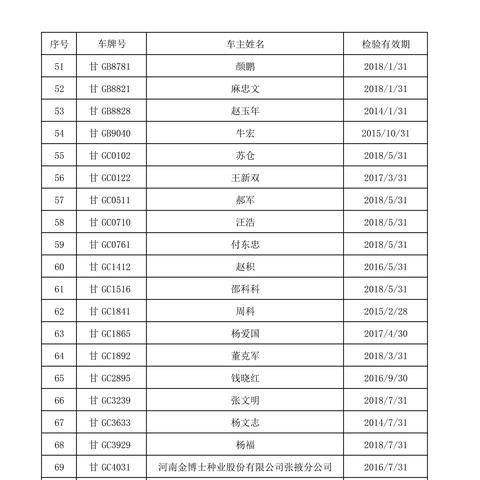 | 序号 | 车牌号 | 车主姓名 | 检验有效期 |
|---|---|---|---|
| 51 | 甘 GB8781 | 颜鹏 | 2018/1/31 |
| 52 | 甘 GB8821 | 麻忠文 | 2018/1/31 |
| 53 | 甘 GB8828 | 赵玉年 | 2014/1/31 |
| 54 | 甘 GB9040 | 牛宏 | 2015/10/31 |
| 55 | 甘 GC0102 | 苏仓 | 2018/5/31 |
| 56 | 甘 GC0122 | 王新双 | 2017/3/31 |
| 57 | 甘 GC0511 | 郝军 | 2018/5/31 |
| 58 | 甘 GC0710 | 汪浩 | 2018/5/31 |
| 59 | 甘 GC0761 | 付东忠 | 2018/5/31 |
| 60 | 甘 GC1412 | 赵积 | 2016/5/31 |
| 61 | 甘 GC1516 | 邵科科 | 2018/5/31 |
| 62 | 甘 GC1841 | 周科 | 2015/2/28 |
| 63 | 甘 GC1865 | 杨爱国 | 2017/4/30 |
| 64 | 甘 GC1892 | 董克军 | 2018/3/31 |
| 65 | 甘 GC2895 | 钱晓红 | 2016/9/30 |
| 66 | 甘 GC3239 | 张文明 | 2018/7/31 |
| 67 | 甘 GC3633 | 杨文志 | 2014/7/31 |
| 68 | 甘 GC3929 | 杨福 | 2018/7/31 |
| 69 | 甘 GC4031 | 河南金博士种业股份有限公司张掖分公司 | 2016/7/31 |